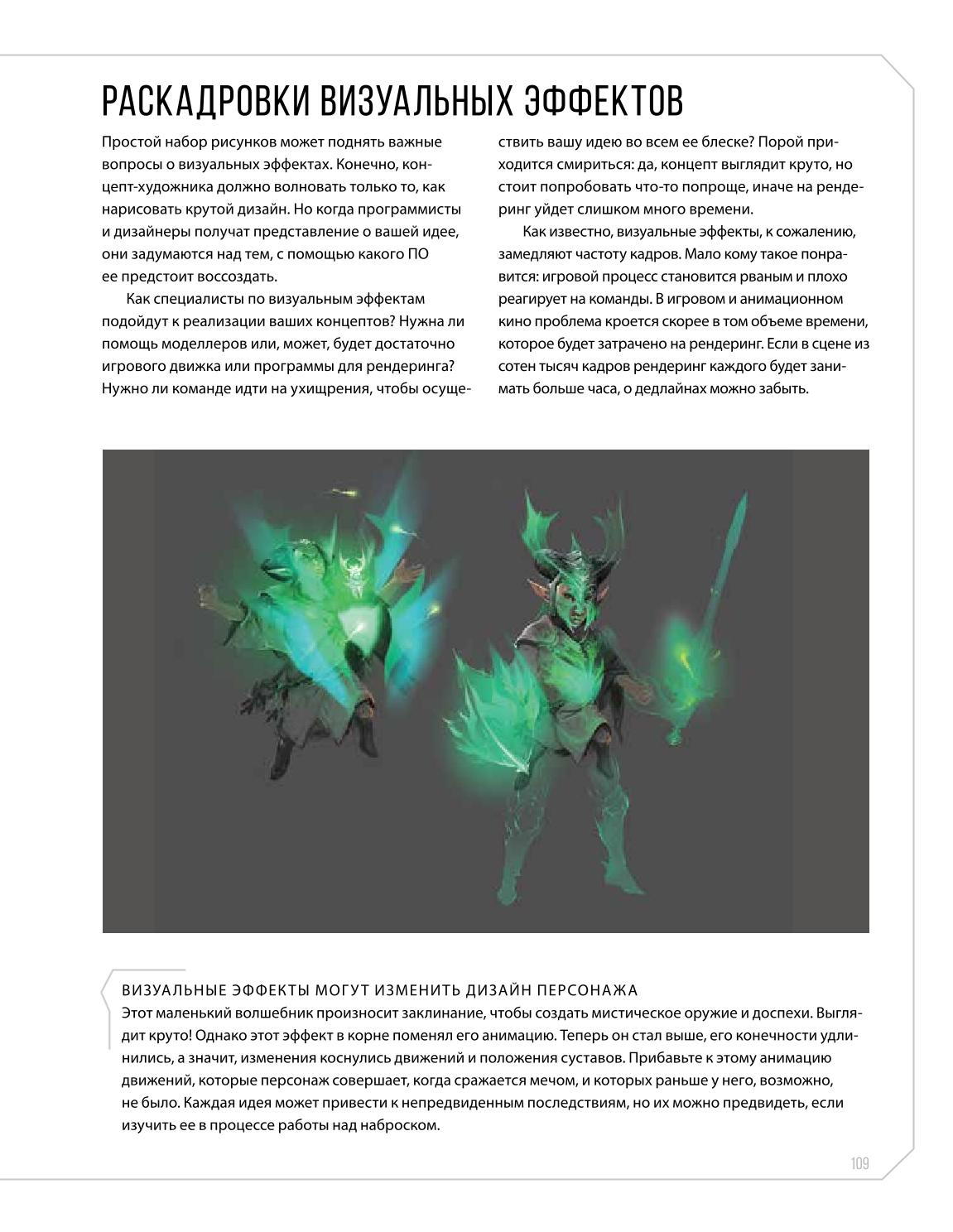 РАСКАДРОВКИ ВИЗУАЛЬНЫХ ЭФФЕКТОВ

Простой набор рисунков может поднять важные вопросы о визуальных эффектах. Конечно, концепт-художника должно волновать только то, как нарисовать крутой дизайн. Но когда программисты и дизайнеры получат представление о вашей идее, они задумаются над тем, с помощью какого ПО ее предстоит воссоздать.

Как специалисты по визуальным эффектам подойдут к реализации ваших концептов? Нужна ли помощь моделлеров или, может, будет достаточно игрового движка или программы для рендеринга? Нужно ли команде идти на ухищрения, чтобы осуществить вашу идею во всем ее блеске? Порой приходится смириться: да, концепт выглядит круто, но стоит попробовать что-то попроще, иначе на рендеринг уйдет слишком много времени.

Как известно, визуальные эффекты, к сожалению, замедляют частоту кадров. Мало кому такое понравится: игровой процесс становится рваным и плохо реагирует на команды. В игровом и анимационном кино проблема кроется скорее в том объеме времени, которое будет затрачено на рендеринг. Если в сцене из сотен тысяч кадров рендеринг каждого будет занимать больше часа, о дедлайнах можно забыть.

ВИЗУАЛЬНЫЕ ЭФФЕКТЫ МОГУТ ИЗМЕНИТЬ ДИЗАЙН ПЕРСОНАЖА
Этот маленький волшебник произносит заклинание, чтобы создать мистическое оружие и доспехи. Выглядит круто! Однако этот эффект в корне поменял его анимацию. Теперь он стал выше, его конечности удлинились, а значит, изменения коснулись движений и положения суставов. Прибавьте к этому анимацию движений, которые персонаж совершает, когда сражается мечом, и которых раньше у него, возможно, не было. Каждая идея может привести к непредвиденным последствиям, но их можно предвидеть, если изучить ее в процессе работы над наброском.

109